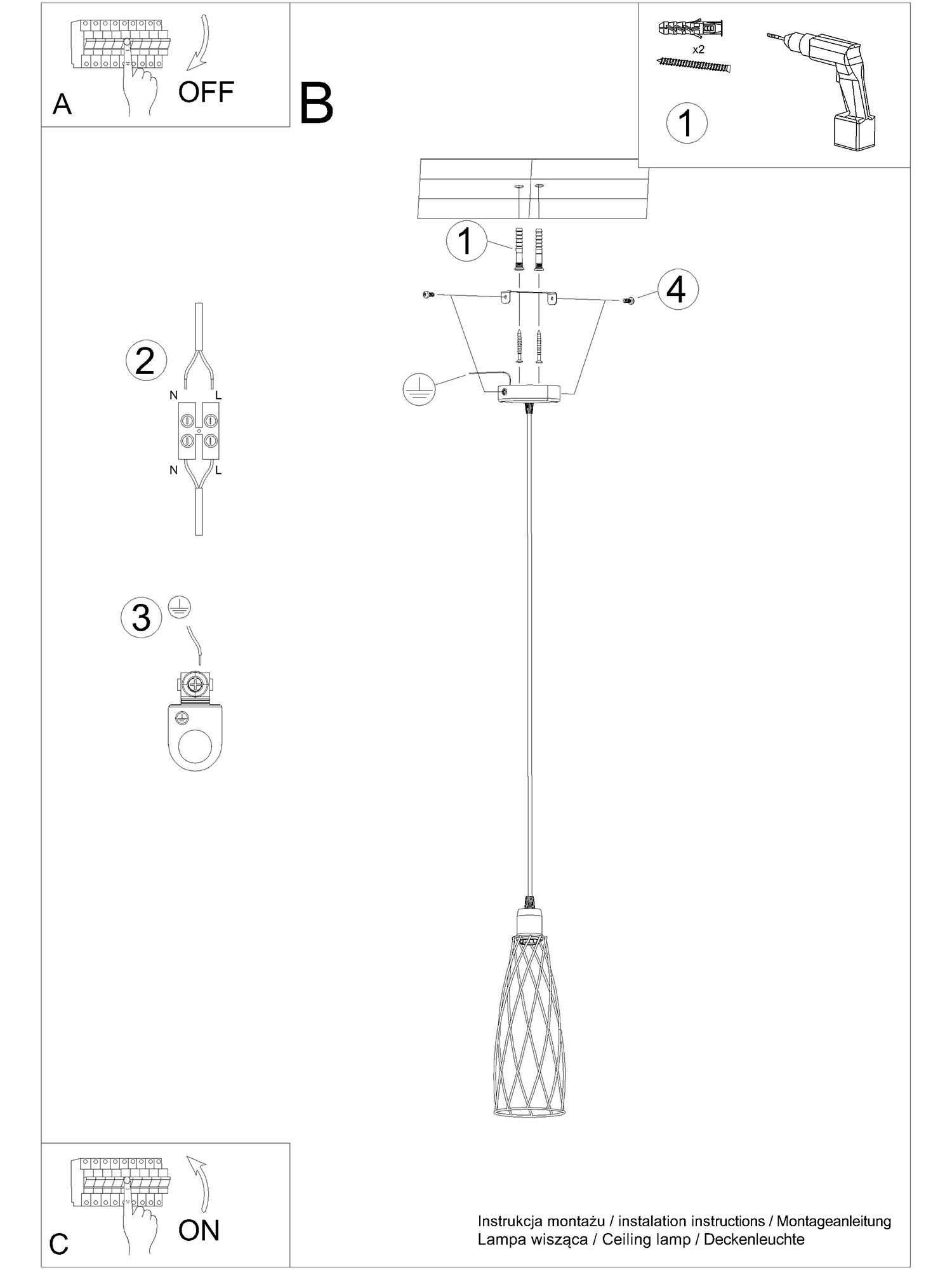 A
OFF

B

x2

1

1

4

2

N L

N L

3

C
ON

Instrukcja montażu / instalation instructions / Montageanleitung
Lampa wisząca / Ceiling lamp / Deckenleuchte